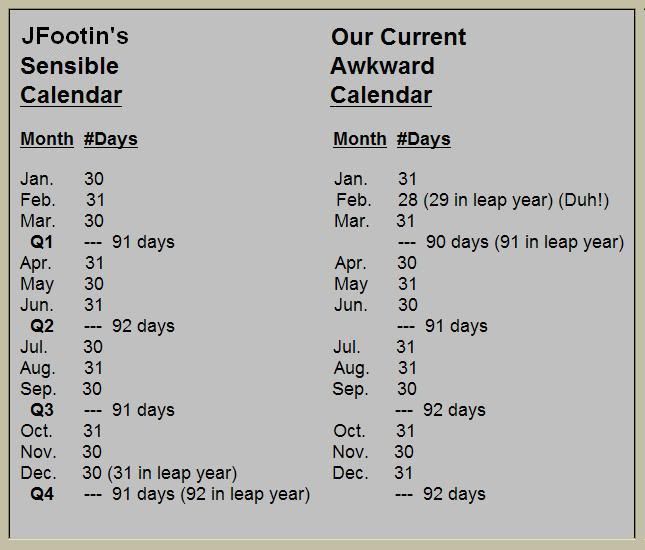 JFootin's Sensible Calendar

| Month | #Days |
|---|---|
| Jan. | 30 |
| Feb. | 31 |
| Mar. | 30 |
| Q1 | --- 91 days |
| Apr. | 31 |
| May | 30 |
| Jun. | 31 |
| Q2 | --- 92 days |
| Jul. | 30 |
| Aug. | 31 |
| Sep. | 30 |
| Q3 | --- 91 days |
| Oct. | 31 |
| Nov. | 30 |
| Dec. | 30 (31 in leap year) |
| Q4 | --- 91 days (92 in leap year) |

Our Current Awkward Calendar

| Month | #Days |
|---|---|
| Jan. | 31 |
| Feb. | 28 (29 in leap year) (Duh!) |
| Mar. | 31 |
| | --- 90 days (91 in leap year) |
| Apr. | 30 |
| May | 31 |
| Jun. | 30 |
| | --- 91 days |
| Jul. | 31 |
| Aug. | 31 |
| Sep. | 30 |
| | --- 92 days |
| Oct. | 31 |
| Nov. | 30 |
| Dec. | 31 |
| | --- 92 days |